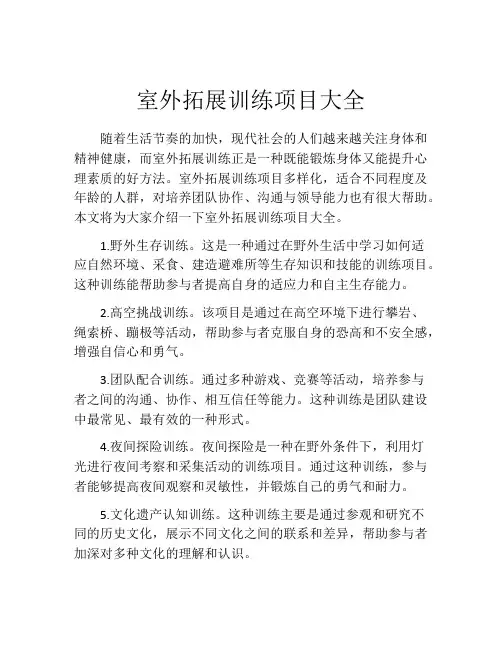 室外拓展训练项目大全

随着生活节奏的加快，现代社会的人们越来越关注身体和精神健康，而室外拓展训练正是一种既能锻炼身体又能提升心理素质的好方法。室外拓展训练项目多样化，适合不同程度及年龄的人群，对培养团队协作、沟通与领导能力也有很大帮助。本文将为大家介绍一下室外拓展训练项目大全。

1.野外生存训练。这是一种通过在野外生活中学习如何适应自然环境、采食、建造避难所等生存知识和技能的训练项目。这种训练能帮助参与者提高自身的适应力和自主生存能力。

2.高空挑战训练。该项目是通过在高空环境下进行攀岩、绳索桥、蹦极等活动，帮助参与者克服自身的恐高和不安全感，增强自信心和勇气。

3.团队配合训练。通过多种游戏、竞赛等活动，培养参与者之间的沟通、协作、相互信任等能力。这种训练是团队建设中最常见、最有效的一种形式。

4.夜间探险训练。夜间探险是一种在野外条件下，利用灯光进行夜间考察和采集活动的训练项目。通过这种训练，参与者能够提高夜间观察和灵敏性，并锻炼自己的勇气和耐力。

5.文化遗产认知训练。这种训练主要是通过参观和研究不同的历史文化，展示不同文化之间的联系和差异，帮助参与者加深对多种文化的理解和认识。